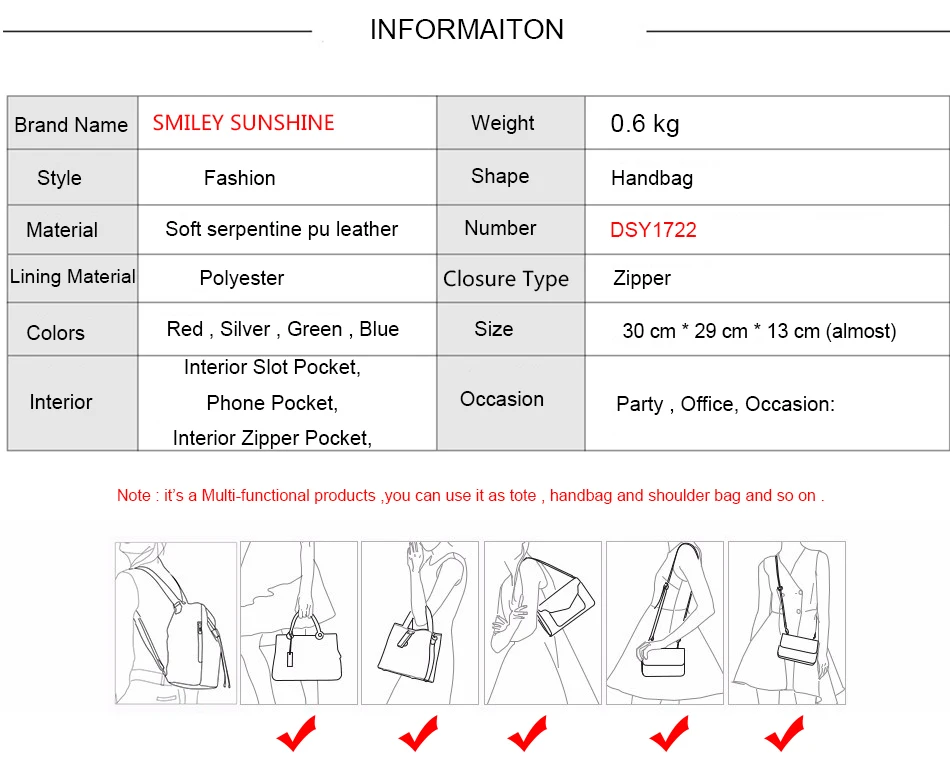 INFORMAITON

| Brand Name | SMILEY SUNSHINE | Weight | 0.6 kg |
|---|---|---|---|
| Style | Fashion | Shape | Handbag |
| Material | Soft serpentine pu leather | Number | DSY1722 |
| Lining Material | Polyester | Closure Type | Zipper |
| Colors | Red , Silver , Green , Blue | Size | 30 cm * 29 cm * 13 cm (almost) |
| Interior | Interior Slot Pocket, Phone Pocket, Interior Zipper Pocket, | Occasion | Party , Office, Occasion: |

Note : it's a Multi-functional products ,you can use it as tote , handbag and shoulder bag and so on .